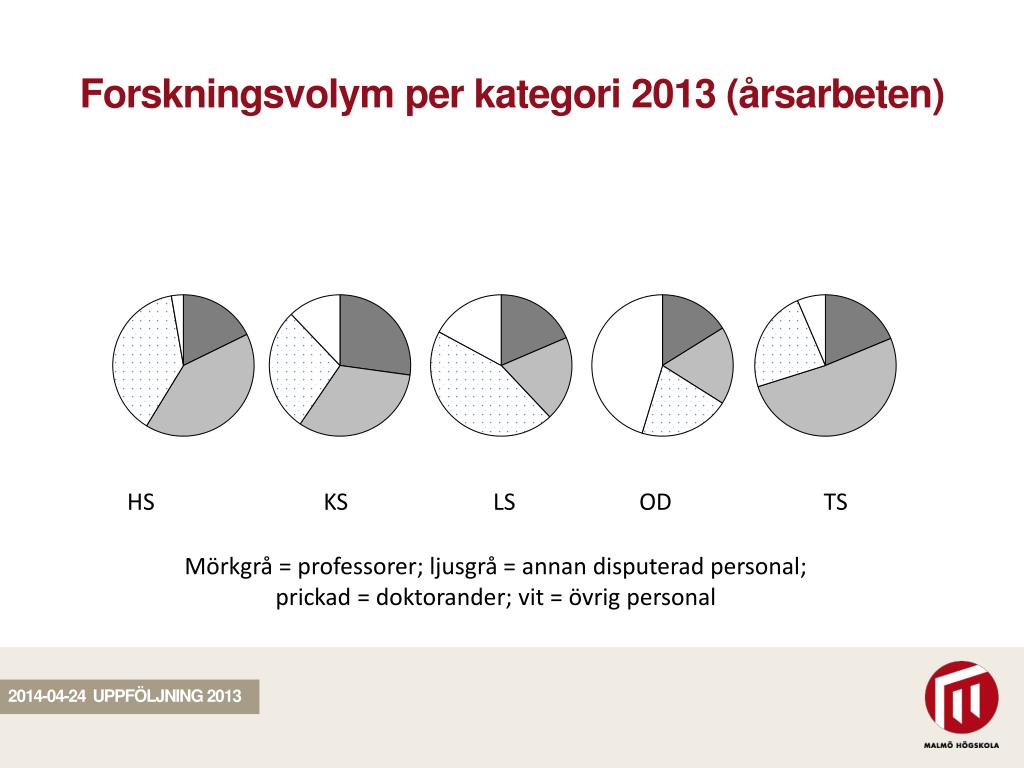 Forskningsvolym per kategori 2013 (årsarbeten)

HS KS LS OD TS

Mörkgrå = professorer; ljusgrå = annan disputerad personal; prickad = doktorander; vit = övrig personal

2014-04-24 UPPFÖLJNING 2013

MALMÖ HÖGSKOLA